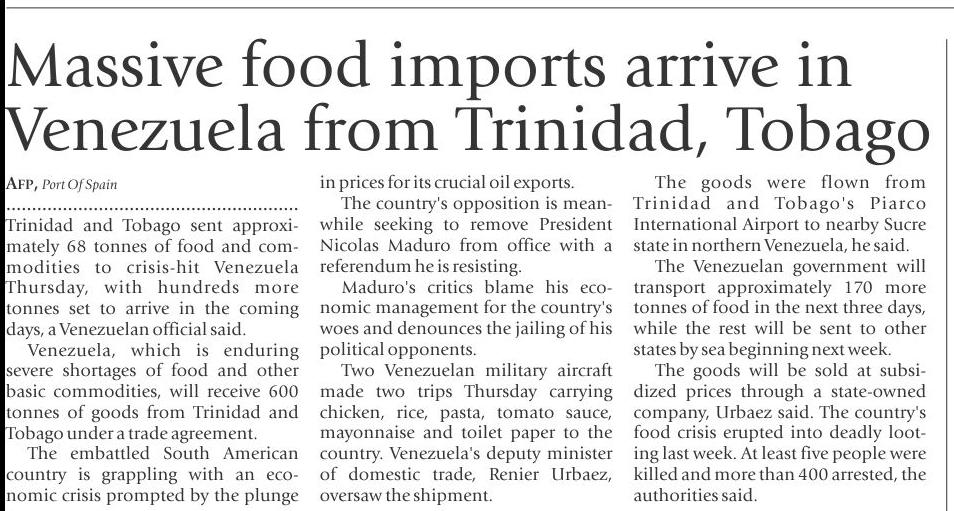 Massive food imports arrive in Venezuela from Trinidad, Tobago

AFP, Port Of Spain

Trinidad and Tobago sent approximately 68 tonnes of food and commodities to crisis-hit Venezuela Thursday, with hundreds more tonnes set to arrive in the coming days, a Venezuelan official said.

Venezuela, which is enduring severe shortages of food and other basic commodities, will receive 600 tonnes of goods from Trinidad and Tobago under a trade agreement.

The embattled South American country is grappling with an economic crisis prompted by the plunge in prices for its crucial oil exports.

The country's opposition is meanwhile seeking to remove President Nicolas Maduro from office with a referendum he is resisting.

Maduro's critics blame his economic management for the country's woes and denounces the jailing of his political opponents.

Two Venezuelan military aircraft made two trips Thursday carrying chicken, rice, pasta, tomato sauce, mayonnaise and toilet paper to the country. Venezuela's deputy minister of domestic trade, Renier Urbaez, oversaw the shipment.

The goods were flown from Trinidad and Tobago's Piarco International Airport to nearby Sucre state in northern Venezuela, he said.

The Venezuelan government will transport approximately 170 more tonnes of food in the next three days, while the rest will be sent to other states by sea beginning next week.

The goods will be sold at subsidized prices through a state-owned company, Urbaez said. The country's food crisis erupted into deadly looting last week. At least five people were killed and more than 400 arrested, the authorities said.